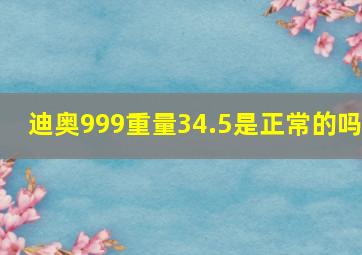 迪奥999重量34.5是正常的吗